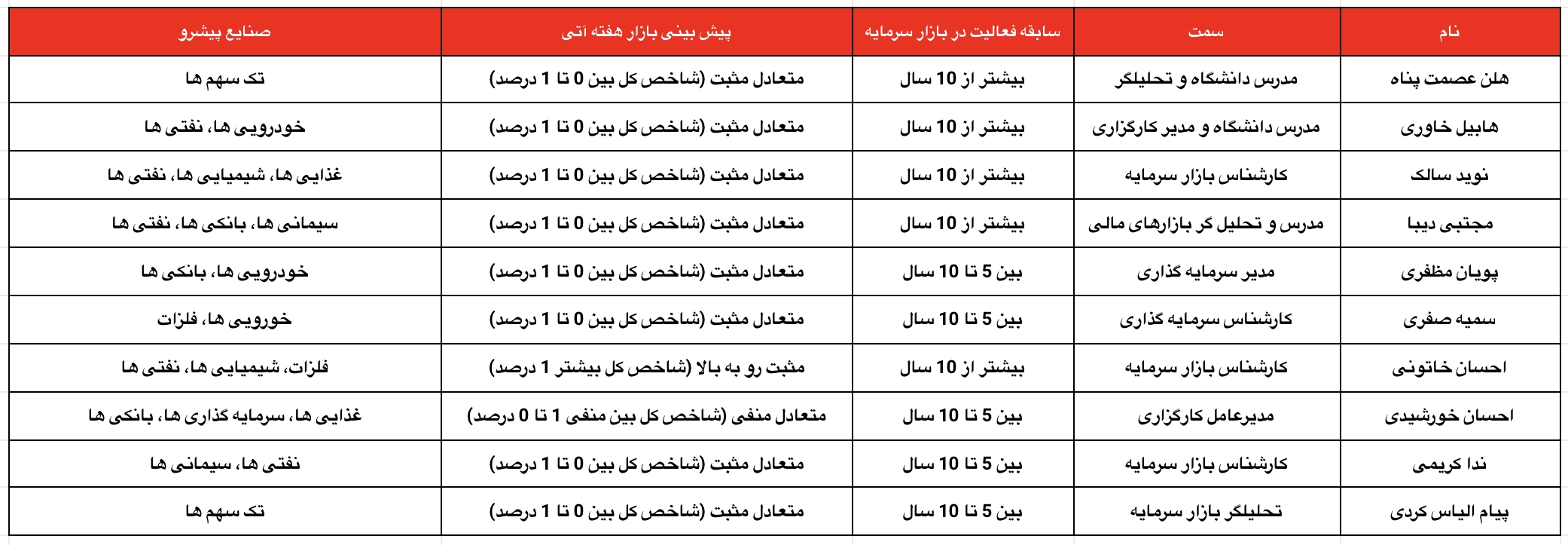 | نام | سمت | سابقه فعالیت در بازار سرمایه | پیش بینی بازار هفته آتی | صنایع پیشرو |
|---|---|---|---|---|
| هلن عصمت پناه | مدرس دانشگاه و تحلیلگر | بیشتر از 10 سال | متعادل مثبت (شاخص کل بین 0 تا 1 درصد) | تک سهم ها |
| هابیل خاوری | مدرس دانشگاه و مدیر کارگزاری | بیشتر از 10 سال | متعادل مثبت (شاخص کل بین 0 تا 1 درصد) | خودرویی ها، نفتی ها |
| نوید سالک | کارشناس بازار سرمایه | بیشتر از 10 سال | متعادل مثبت (شاخص کل بین 0 تا 1 درصد) | غذایی ها، شیمیایی ها، نفتی ها |
| مجتبی دیبا | مدرس و تحلیل گر بازارهای مالی | بیشتر از 10 سال | متعادل مثبت (شاخص کل بین 0 تا 1 درصد) | سیمانی ها، بانکی ها، نفتی ها |
| پویان مظفری | مدیر سرمایه گذاری | بین 5 تا 10 سال | متعادل مثبت (شاخص کل بین 0 تا 1 درصد) | خودرویی ها، بانکی ها |
| سمیه صفری | کارشناس سرمایه گذاری | بین 5 تا 10 سال | متعادل مثبت (شاخص کل بین 0 تا 1 درصد) | خورویی ها، فلزات |
| احسان خاتونی | کارشناس بازار سرمایه | بیشتر از 10 سال | مثبت رو به بالا (شاخص کل بیشتر 1 درصد) | فلزات، شیمیایی ها، نفتی ها |
| احسان خورشیدی | مدیرعامل کارگزاری | بین 5 تا 10 سال | متعادل منفی (شاخص کل بین منفی 1 تا 0 درصد) | غذایی ها، سرمایه گذاری ها، بانکی ها |
| ندا کریمی | کارشناس بازار سرمایه | بین 5 تا 10 سال | متعادل مثبت (شاخص کل بین 0 تا 1 درصد) | نفتی ها، سیمانی ها |
| پیام الیاس کردی | تحلیلگر بازار سرمایه | بین 5 تا 10 سال | متعادل مثبت (شاخص کل بین 0 تا 1 درصد) | تک سهم ها |